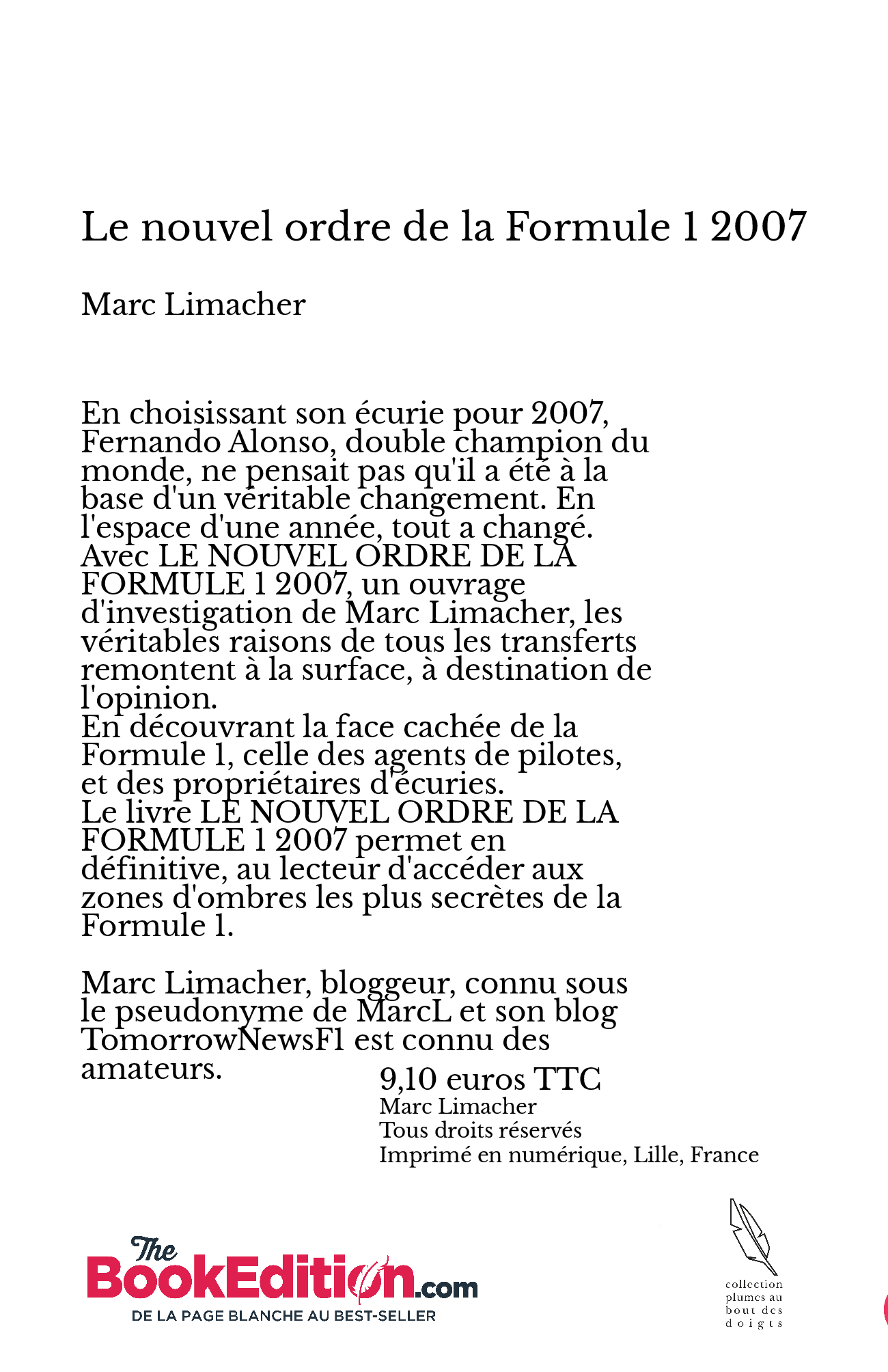 Le nouvel ordre de la Formule 1 2007

Marc Limacher

En choisissant son écurie pour 2007, Fernando Alonso, double champion du monde, ne pensait pas qu'il a été à la base d'un véritable changement. En l'espace d'une année, tout a changé.
Avec LE NOUVEL ORDRE DE LA FORMULE 1 2007, un ouvrage d'investigation de Marc Limacher, les véritables raisons de tous les transferts remontent à la surface, à destination de l'opinion.
En découvrant la face cachée de la Formule 1, celle des agents de pilotes, et des propriétaires d'écuries.
Le livre LE NOUVEL ORDRE DE LA FORMULE 1 2007 permet en définitive, au lecteur d'accéder aux zones d'ombres les plus secrètes de la Formule 1.

Marc Limacher, bloggeur, connu sous le pseudonyme de MarcL et son blog TomorrowNewsF1 est connu des amateurs.

9,10 euros TTC
Marc Limacher
Tous droits réservés
Imprimé en numérique, Lille, France

The BookEdition.com
DE LA PAGE BLANCHE AU BEST-SELLER

collection plumes au bout des doigts